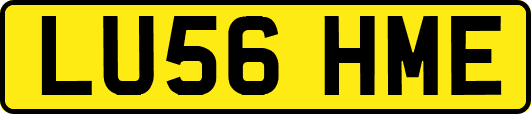 LU56 HME